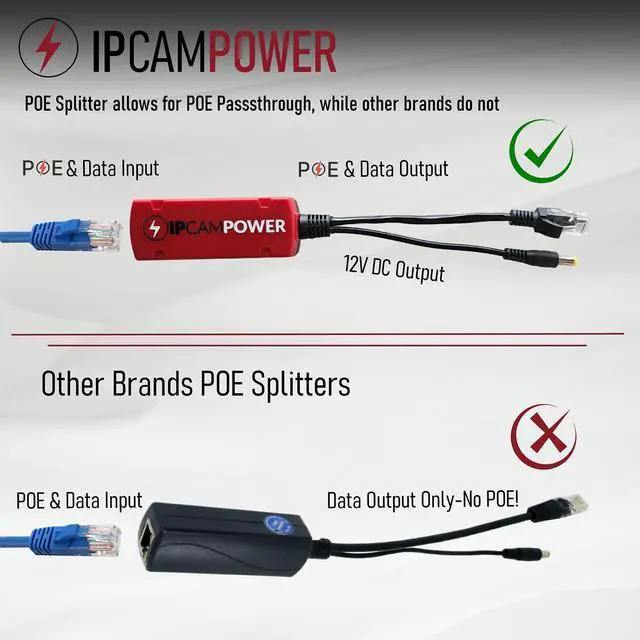 IPCAMPOWER

POE Splitter allows for POE Passsthrough, while other brands do not

POE & Data Input

POE & Data Output

IPCAMPOWER

12V DC Output

Other Brands POE Splitters

POE & Data Input

Data Output Only-No POE!